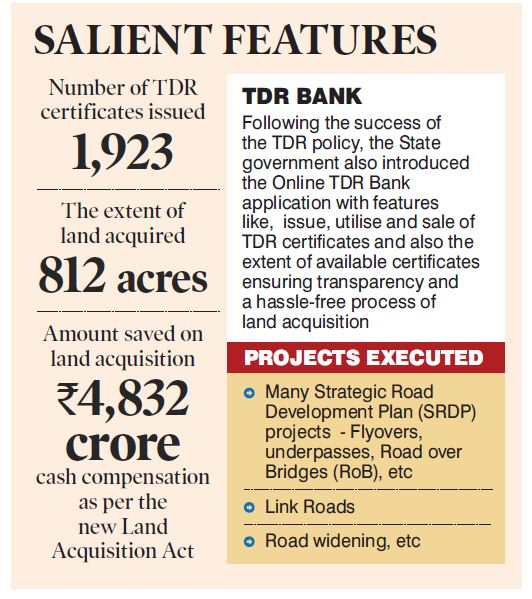 SALIENT FEATURES

Number of TDR certificates issued
1,923

The extent of land acquired
812 acres

Amount saved on land acquisition
₹4,832 crore
cash compensation as per the new Land Acquisition Act

TDR BANK
Following the success of the TDR policy, the State government also introduced the Online TDR Bank application with features like, issue, utilise and sale of TDR certificates and also the extent of available certificates ensuring transparency and a hassle-free process of land acquisition

PROJECTS EXECUTED
Many Strategic Road Development Plan (SRDP) projects - Flyovers, underpasses, Road over Bridges (RoB), etc
Link Roads
Road widening, etc